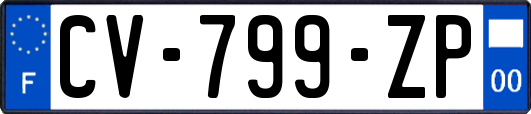 F
CV-799-ZP
00